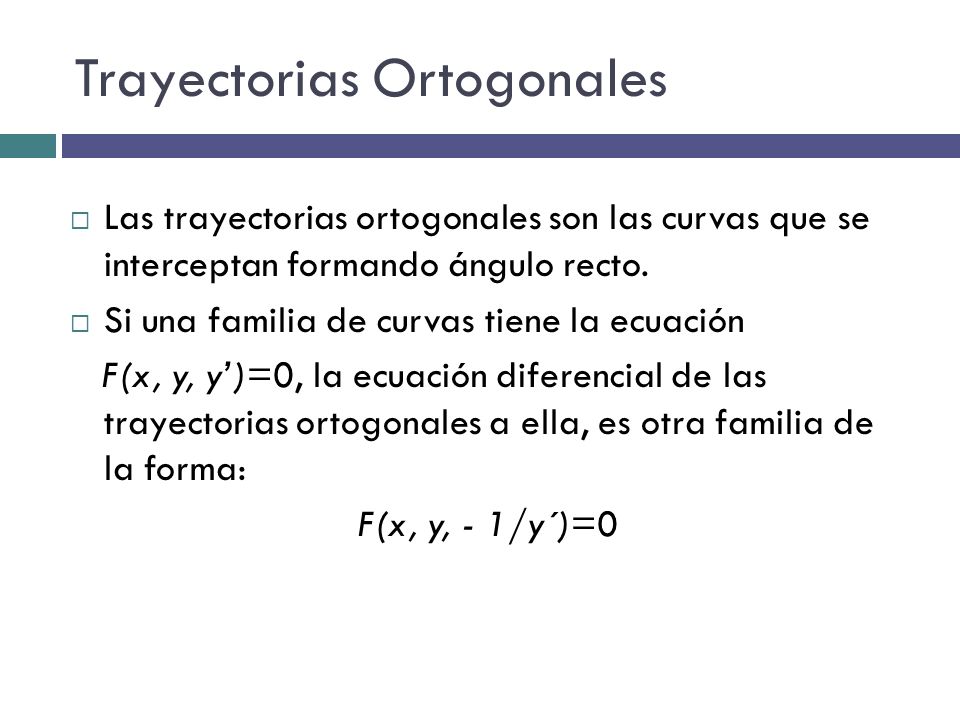 Trayectorias Ortogonales

□ Las trayectorias ortogonales son las curvas que se interceptan formando ángulo recto.

□ Si una familia de curvas tiene la ecuación $F(x, y, y')=0$, la ecuación diferencial de las trayectorias ortogonales a ella, es otra familia de la forma:

$F(x, y, -1/y')=0$